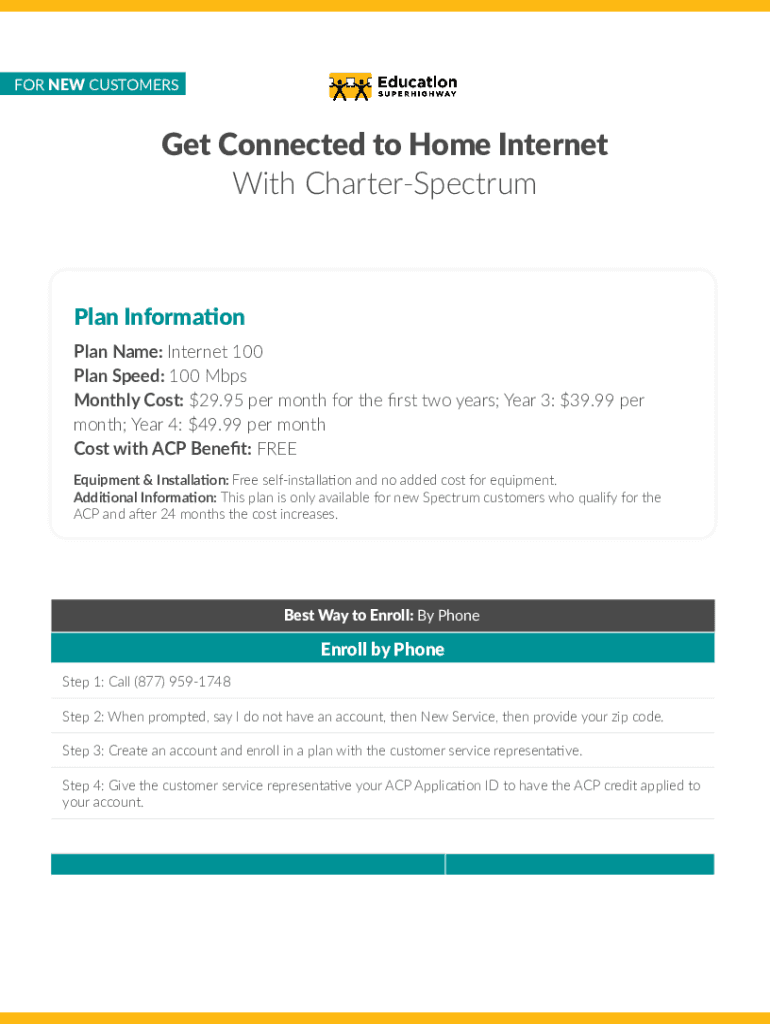 FOR NEW CUSTOMERS

Education SUPERHIGHWAY

Get Connected to Home Internet
With Charter-Spectrum

Plan Information

Plan Name: Internet 100
Plan Speed: 100 Mbps
Monthly Cost: $29.95 per month for the first two years; Year 3: $39.99 per month; Year 4: $49.99 per month
Cost with ACP Benefit: FREE

Equipment & Installation: Free self-installation and no added cost for equipment.
Additional Information: This plan is only available for new Spectrum customers who qualify for the ACP and after 24 months the cost increases.

Best Way to Enroll: By Phone

Enroll by Phone

Step 1: Call (877) 959-1748

Step 2: When prompted, say I do not have an account, then New Service, then provide your zip code.

Step 3: Create an account and enroll in a plan with the customer service representative.

Step 4: Give the customer service representative your ACP Application ID to have the ACP credit applied to your account.